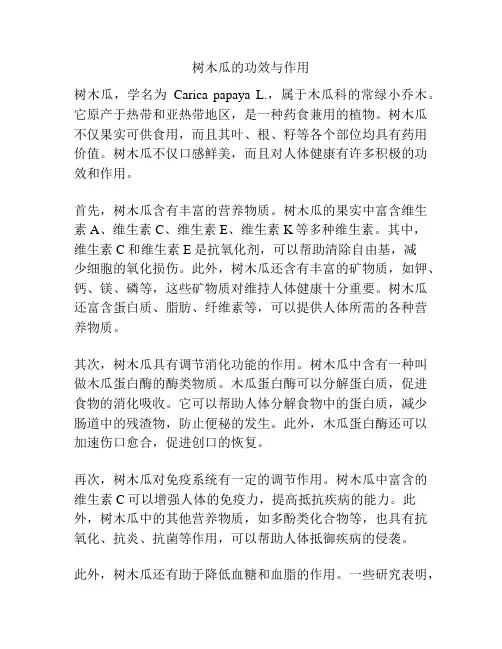 树木瓜的功效与作用

树木瓜，学名为 Carica papaya L.，属于木瓜科的常绿小乔木。它原产于热带和亚热带地区，是一种药食兼用的植物。树木瓜不仅果实可供食用，而且其叶、根、籽等各个部位均具有药用价值。树木瓜不仅口感鲜美，而且对人体健康有许多积极的功效和作用。

首先，树木瓜含有丰富的营养物质。树木瓜的果实中富含维生素 A、维生素 C、维生素 E、维生素 K 等多种维生素。其中，维生素 C 和维生素 E 是抗氧化剂，可以帮助清除自由基，减少细胞的氧化损伤。此外，树木瓜还含有丰富的矿物质，如钾、钙、镁、磷等，这些矿物质对维持人体健康十分重要。树木瓜还富含蛋白质、脂肪、纤维素等，可以提供人体所需的各种营养物质。

其次，树木瓜具有调节消化功能的作用。树木瓜中含有一种叫做木瓜蛋白酶的酶类物质。木瓜蛋白酶可以分解蛋白质，促进食物的消化吸收。它可以帮助人体分解食物中的蛋白质，减少肠道中的残渣物，防止便秘的发生。此外，木瓜蛋白酶还可以加速伤口愈合，促进创口的恢复。

再次，树木瓜对免疫系统有一定的调节作用。树木瓜中富含的维生素 C 可以增强人体的免疫力，提高抵抗疾病的能力。此外，树木瓜中的其他营养物质，如多酚类化合物等，也具有抗氧化、抗炎、抗菌等作用，可以帮助人体抵御疾病的侵袭。

此外，树木瓜还有助于降低血糖和血脂的作用。一些研究表明，